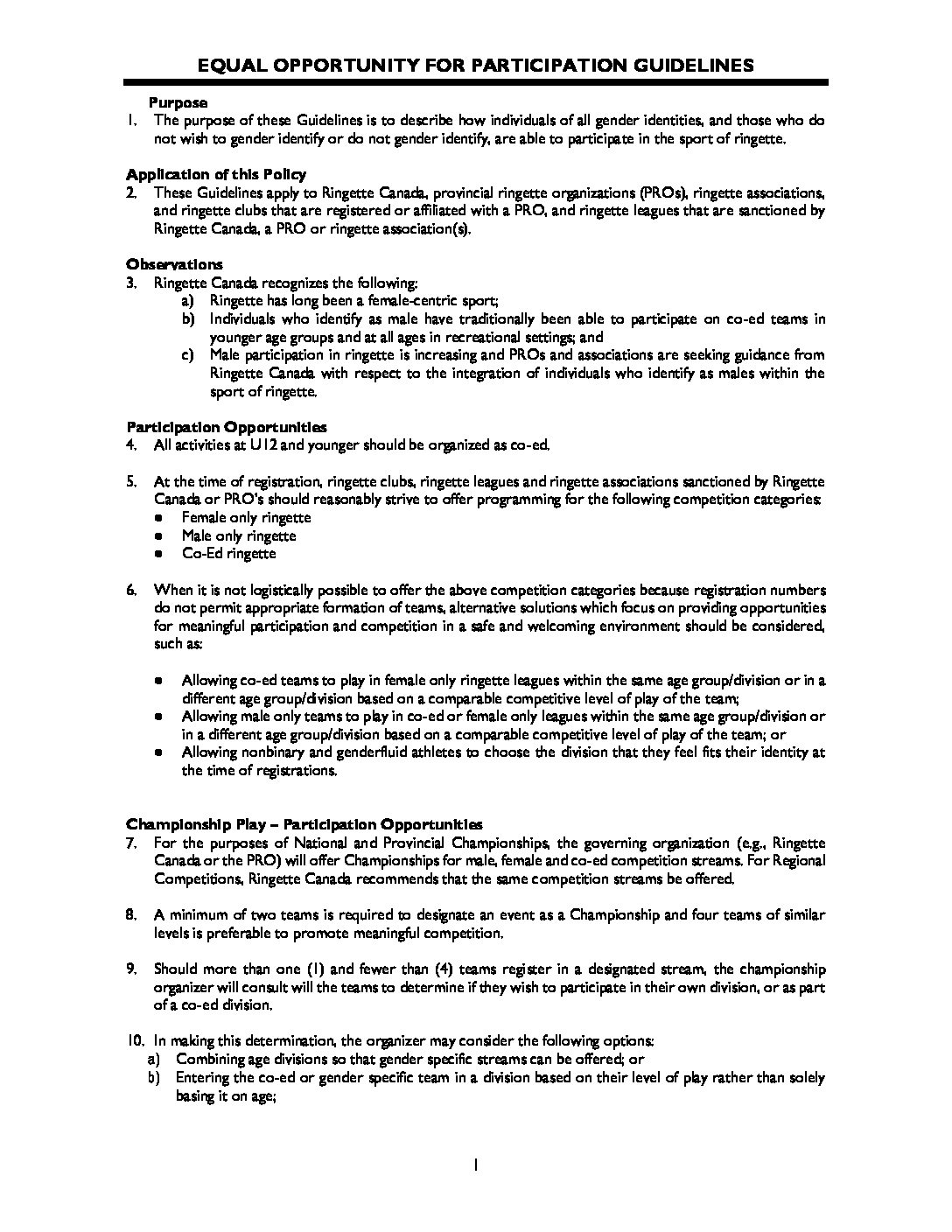 EQUAL OPPORTUNITY FOR PARTICIPATION GUIDELINES

Purpose
1. The purpose of these Guidelines is to describe how individuals of all gender identities, and those who do not wish to gender identify or do not gender identify, are able to participate in the sport of ringette.

Application of this Policy
2. These Guidelines apply to Ringette Canada, provincial ringette organizations (PROs), ringette associations, and ringette clubs that are registered or affiliated with a PRO, and ringette leagues that are sanctioned by Ringette Canada, a PRO or ringette association(s).

Observations
3. Ringette Canada recognizes the following:
a) Ringette has long been a female-centric sport;
b) Individuals who identify as male have traditionally been able to participate on co-ed teams in younger age groups and at all ages in recreational settings; and
c) Male participation in ringette is increasing and PROs and associations are seeking guidance from Ringette Canada with respect to the integration of individuals who identify as males within the sport of ringette.

Participation Opportunities
4. All activities at U12 and younger should be organized as co-ed.

5. At the time of registration, ringette clubs, ringette leagues and ringette associations sanctioned by Ringette Canada or PRO's should reasonably strive to offer programming for the following competition categories:
• Female only ringette
• Male only ringette
• Co-Ed ringette

6. When it is not logistically possible to offer the above competition categories because registration numbers do not permit appropriate formation of teams, alternative solutions which focus on providing opportunities for meaningful participation and competition in a safe and welcoming environment should be considered, such as:

• Allowing co-ed teams to play in female only ringette leagues within the same age group/division or in a different age group/division based on a comparable competitive level of play of the team;
• Allowing male only teams to play in co-ed or female only leagues within the same age group/division or in a different age group/division based on a comparable competitive level of play of the team; or
• Allowing nonbinary and genderfluid athletes to choose the division that they feel fits their identity at the time of registrations.

Championship Play – Participation Opportunities
7. For the purposes of National and Provincial Championships, the governing organization (e.g., Ringette Canada or the PRO) will offer Championships for male, female and co-ed competition streams. For Regional Competitions, Ringette Canada recommends that the same competition streams be offered.

8. A minimum of two teams is required to designate an event as a Championship and four teams of similar levels is preferable to promote meaningful competition.

9. Should more than one (1) and fewer than (4) teams register in a designated stream, the championship organizer will consult will the teams to determine if they wish to participate in their own division, or as part of a co-ed division.

10. In making this determination, the organizer may consider the following options:
a) Combining age divisions so that gender specific streams can be offered; or
b) Entering the co-ed or gender specific team in a division based on their level of play rather than solely basing it on age;

1